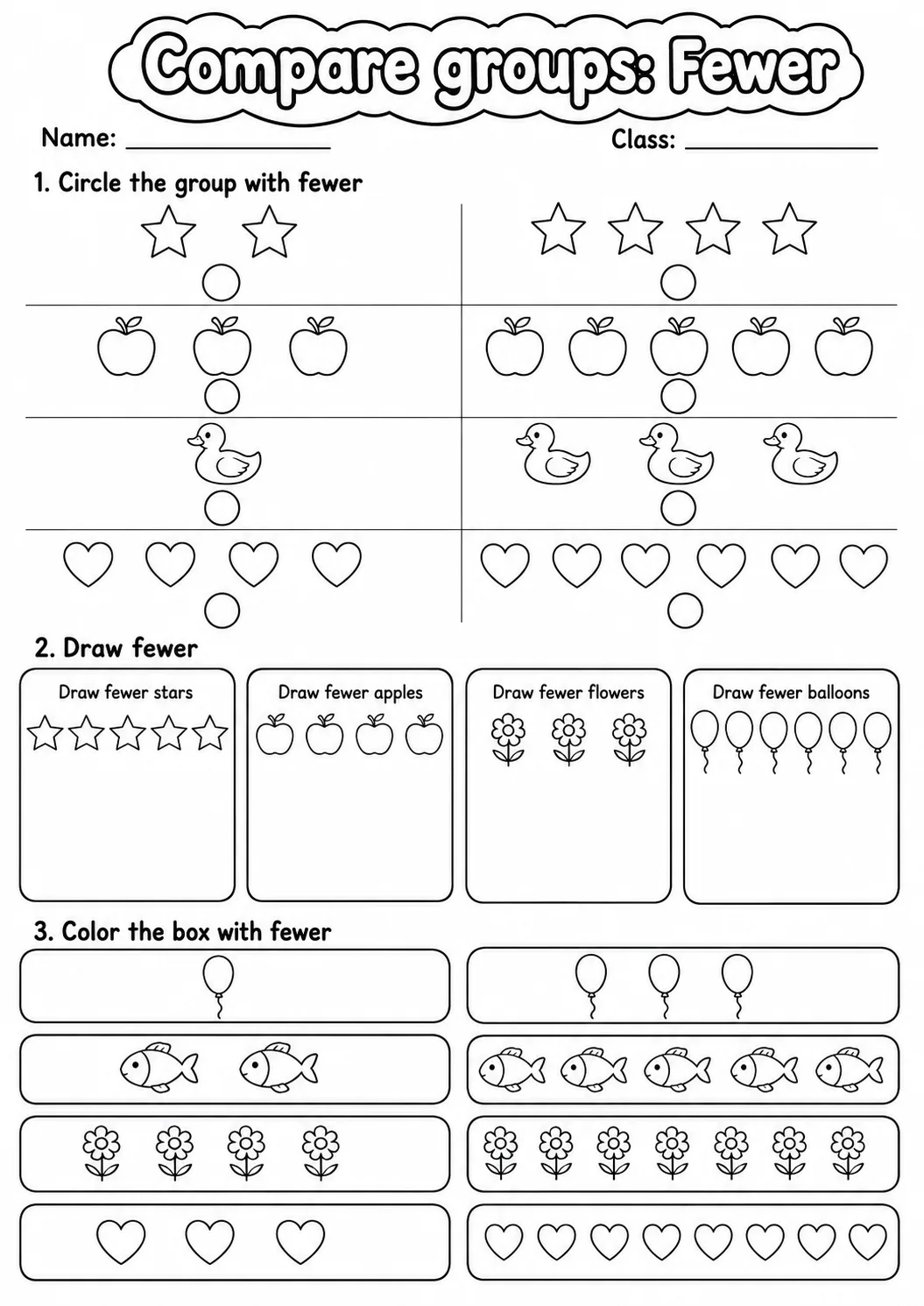 Compare groups: Fewer

Name: ____ Class: ____

1. Circle the group with fewer

2. Draw fewer

Draw fewer stars

Draw fewer apples

Draw fewer flowers

Draw fewer balloons

3. Color the box with fewer